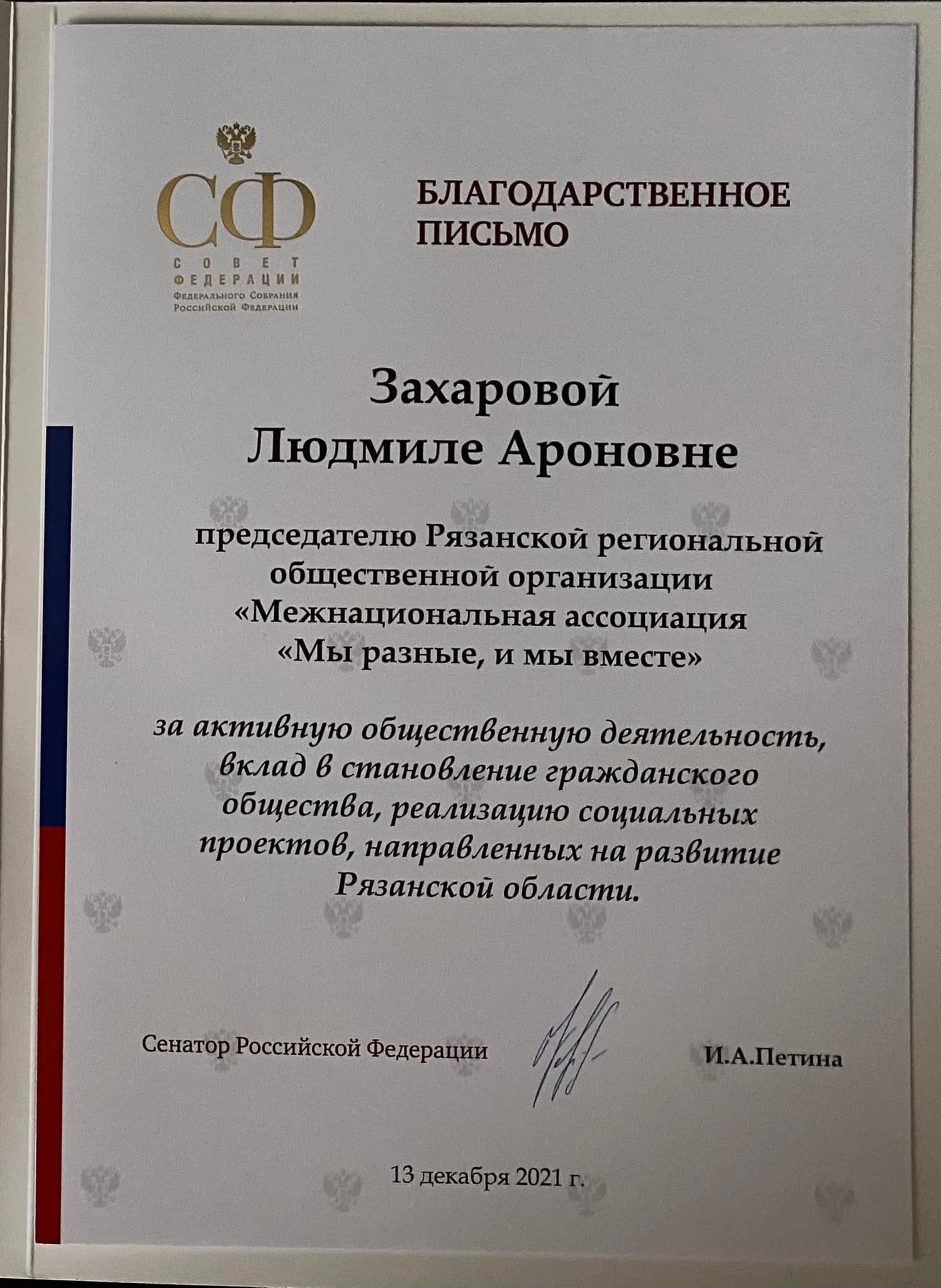 СФ
СОВЕТ ФЕДЕРАЦИИ
Федерального Собрания Российской Федерации

БЛАГОДАРСТВЕННОЕ ПИСЬМО

Захаровой Людмиле Ароновне

председателю Рязанской региональной общественной организации «Межнациональная ассоциация «Мы разные, и мы вместе»

за активную общественную деятельность, вклад в становление гражданского общества, реализацию социальных проектов, направленных на развитие Рязанской области.

Сенатор Российской Федерации

И.А.Петина

13 декабря 2021 г.